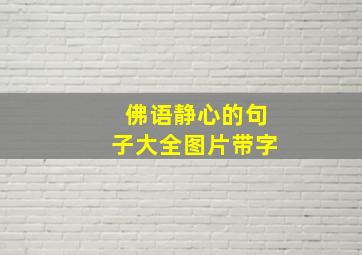 佛语静心的句子大全图片带字